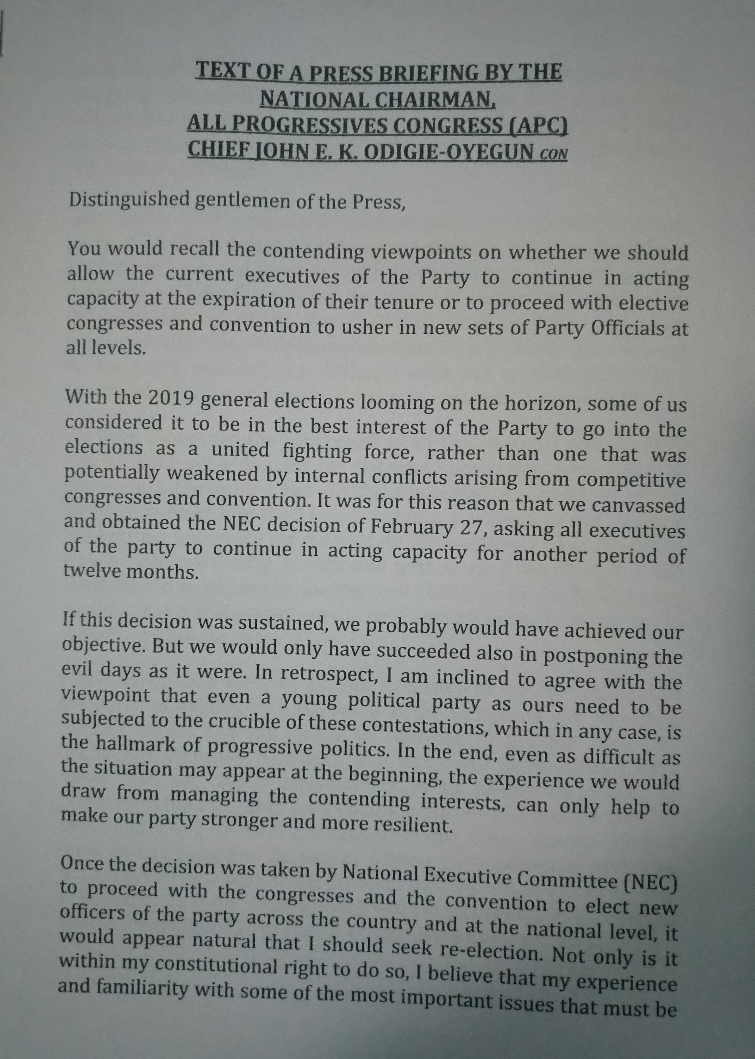 TEXT OF A PRESS BRIEFING BY THE NATIONAL CHAIRMAN, ALL PROGRESSIVES CONGRESS (APC) CHIEF JOHN E. K. ODIGIE-OYEGUN CON

Distinguished gentlemen of the Press,

You would recall the contending viewpoints on whether we should allow the current executives of the Party to continue in acting capacity at the expiration of their tenure or to proceed with elective congresses and convention to usher in new sets of Party Officials at all levels.

With the 2019 general elections looming on the horizon, some of us considered it to be in the best interest of the Party to go into the elections as a united fighting force, rather than one that was potentially weakened by internal conflicts arising from competitive congresses and convention. It was for this reason that we canvassed and obtained the NEC decision of February 27, asking all executives of the party to continue in acting capacity for another period of twelve months.

If this decision was sustained, we probably would have achieved our objective. But we would only have succeeded also in postponing the evil days as it were. In retrospect, I am inclined to agree with the viewpoint that even a young political party as ours need to be subjected to the crucible of these contestations, which in any case, is the hallmark of progressive politics. In the end, even as difficult as the situation may appear at the beginning, the experience we would draw from managing the contending interests, can only help to make our party stronger and more resilient.

Once the decision was taken by National Executive Committee (NEC) to proceed with the congresses and the convention to elect new officers of the party across the country and at the national level, it would appear natural that I should seek re-election. Not only is it within my constitutional right to do so, I believe that my experience and familiarity with some of the most important issues that must be